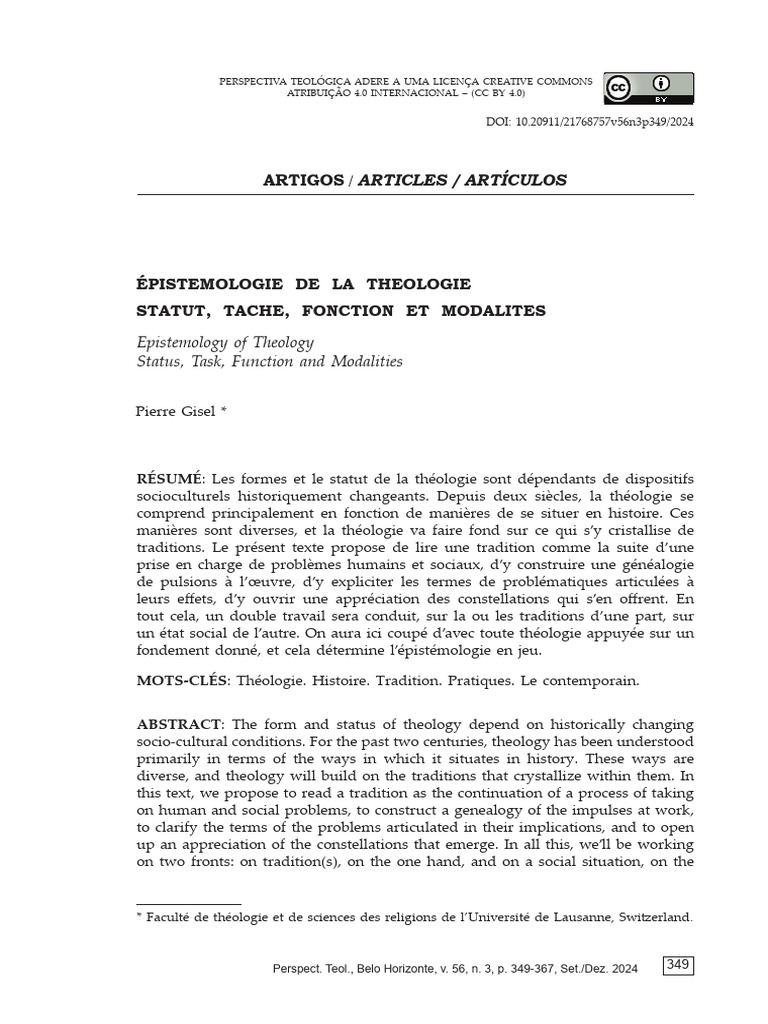 PERSPECTIVA TEOLÓGICA ADERE A UMA LICENÇA CREATIVE COMMONS ATRIBUIÇÃO 4.0 INTERNACIONAL – (CC BY 4.0)

DOI: 10.20911/21768757v56n3p349/2024

ARTIGOS / ARTICLES / ARTÍCULOS

ÉPISTEMOLOGIE DE LA THEOLOGIE
STATUT, TACHE, FONCTION ET MODALITES

Epistemology of Theology
Status, Task, Function and Modalities

Pierre Gisel *

RÉSUMÉ: Les formes et le statut de la théologie sont dépendants de dispositifs socioculturels historiquement changeants. Depuis deux siècles, la théologie se comprend principalement en fonction de manières de se situer en histoire. Ces manières sont diverses, et la théologie va faire fond sur ce qui s'y cristallise de traditions. Le présent texte propose de lire une tradition comme la suite d'une prise en charge de problèmes humains et sociaux, d'y construire une généalogie de pulsions à l'œuvre, d'y expliciter les termes de problématiques articulées à leurs effets, d'y ouvrir une appréciation des constellations qui s'en offrent. En tout cela, un double travail sera conduit, sur la ou les traditions d'une part, sur un état social de l'autre. On aura ici coupé d'avec toute théologie appuyée sur un fondement donné, et cela détermine l'épistémologie en jeu.

MOTS-CLÉS: Théologie. Histoire. Tradition. Pratiques. Le contemporain.

ABSTRACT: The form and status of theology depend on historically changing socio-cultural conditions. For the past two centuries, theology has been understood primarily in terms of the ways in which it situates in history. These ways are diverse, and theology will build on the traditions that crystallize within them. In this text, we propose to read a tradition as the continuation of a process of taking on human and social problems, to construct a genealogy of the impulses at work, to clarify the terms of the problems articulated in their implications, and to open up an appreciation of the constellations that emerge. In all this, we'll be working on two fronts: on tradition(s), on the one hand, and on a social situation, on the

* Faculté de théologie et de sciences des religions de l'Université de Lausanne, Switzerland.

Perspect. Teol., Belo Horizonte, v. 56, n. 3, p. 349-367, Set./Dez. 2024 349